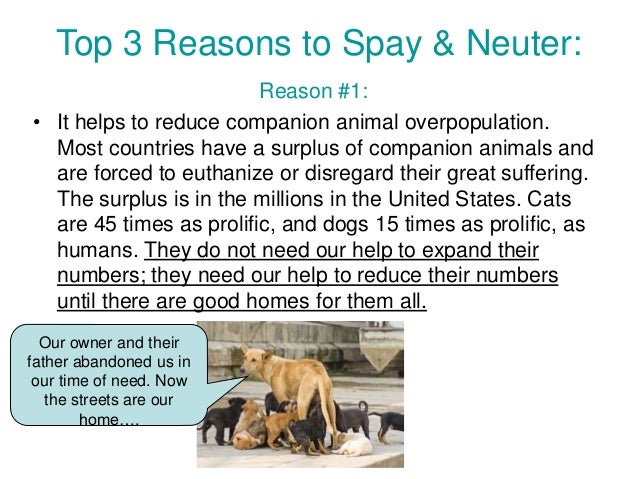 Top 3 Reasons to Spay & Neuter:

Reason #1:

• It helps to reduce companion animal overpopulation. Most countries have a surplus of companion animals and are forced to euthanize or disregard their great suffering. The surplus is in the millions in the United States. Cats are 45 times as prolific, and dogs 15 times as prolific, as humans. They do not need our help to expand their numbers; they need our help to reduce their numbers until there are good homes for them all.

Our owner and their father abandoned us in our time of need. Now the streets are our home….